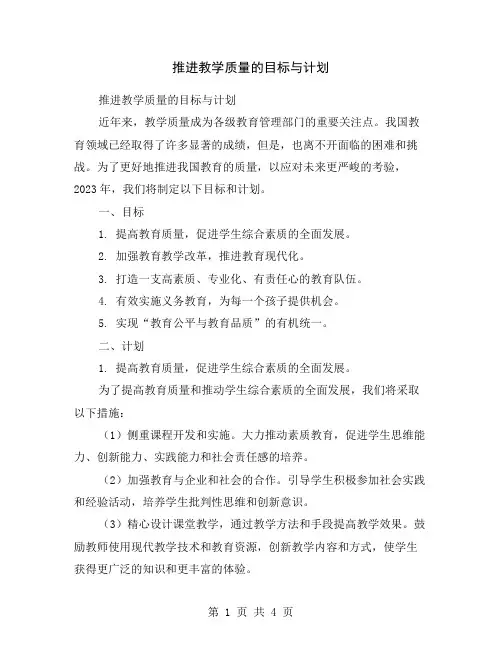 推进教学质量的目标与计划

推进教学质量的目标与计划

近年来，教学质量成为各级教育管理部门的重要关注点。我国教育领域已经取得了许多显著的成绩，但是，也离不开面临的困难和挑战。为了更好地推进我国教育的质量，以应对未来更严峻的考验，2023年，我们将制定以下目标和计划。

一、目标

1. 提高教育质量，促进学生综合素质的全面发展。

2. 加强教育教学改革，推进教育现代化。

3. 打造一支高素质、专业化、有责任心的教育队伍。

4. 有效实施义务教育，为每一个孩子提供机会。

5. 实现“教育公平与教育品质”的有机统一。

二、计划

1. 提高教育质量，促进学生综合素质的全面发展。

为了提高教育质量和推动学生综合素质的全面发展，我们将采取以下措施：

（1）侧重课程开发和实施。大力推动素质教育，促进学生思维能力、创新能力、实践能力和社会责任感的培养。

（2）加强教育与企业和社会的合作。引导学生积极参加社会实践和经验活动，培养学生批判性思维和创新意识。

（3）精心设计课堂教学，通过教学方法和手段提高教学效果。鼓励教师使用现代教学技术和教育资源，创新教学内容和方式，使学生获得更广泛的知识和更丰富的体验。

第 1 页 共 4 页